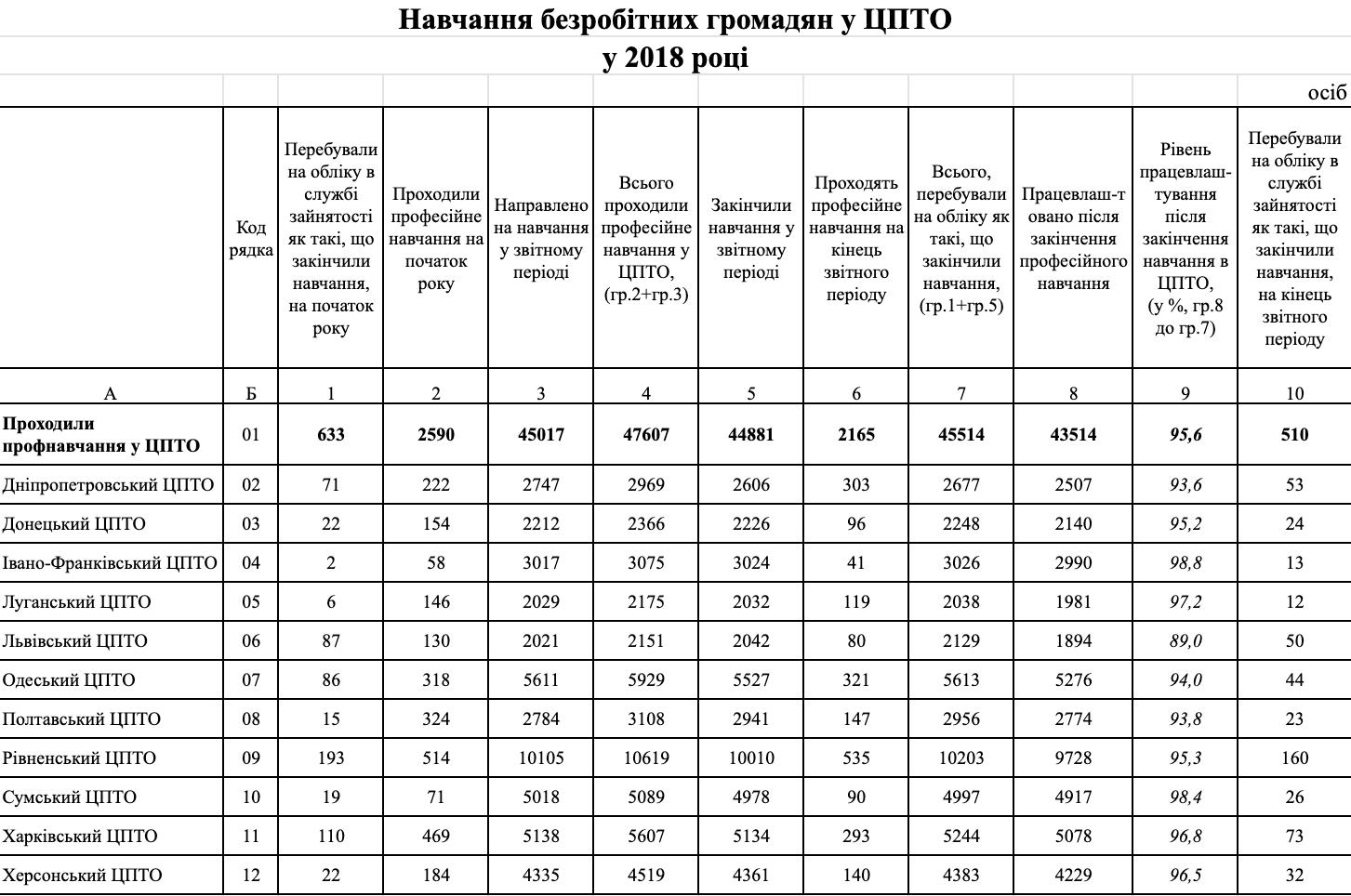 Навчання безробітних громадян у ЦПТО
у 2018 році

осіб

| | Код рядка | Перебували на обліку в службі зайнятості як такі, що закінчили навчання, на початок року | Проходили професійне навчання на початок року | Направлено на навчання у звітному періоді | Всього проходили професійне навчання у ЦПТО, (гр.2+гр.3) | Закінчили навчання у звітному періоді | Проходять професійне навчання на кінець звітного періоду | Всього, перебували на обліку як такі, що закінчили навчання, (гр.1+гр.5) | Працевлаш-товано після закінчення професійного навчання | Рівень працевлаш-тування після закінчення навчання в ЦПТО, (у %, гр.8 до гр.7) | Перебували на обліку в службі зайнятості як такі, що закінчили навчання, на кінець звітного періоду |
|---|---|---|---|---|---|---|---|---|---|---|---|
| А | Б | 1 | 2 | 3 | 4 | 5 | 6 | 7 | 8 | 9 | 10 |
| Проходили профнавчання у ЦПТО | 01 | 633 | 2590 | 45017 | 47607 | 44881 | 2165 | 45514 | 43514 | 95,6 | 510 |
| Дніпропетровський ЦПТО | 02 | 71 | 222 | 2747 | 2969 | 2606 | 303 | 2677 | 2507 | 93,6 | 53 |
| Донецький ЦПТО | 03 | 22 | 154 | 2212 | 2366 | 2226 | 96 | 2248 | 2140 | 95,2 | 24 |
| Івано-Франківський ЦПТО | 04 | 2 | 58 | 3017 | 3075 | 3024 | 41 | 3026 | 2990 | 98,8 | 13 |
| Луганський ЦПТО | 05 | 6 | 146 | 2029 | 2175 | 2032 | 119 | 2038 | 1981 | 97,2 | 12 |
| Львівський ЦПТО | 06 | 87 | 130 | 2021 | 2151 | 2042 | 80 | 2129 | 1894 | 89,0 | 50 |
| Одеський ЦПТО | 07 | 86 | 318 | 5611 | 5929 | 5527 | 321 | 5613 | 5276 | 94,0 | 44 |
| Полтавський ЦПТО | 08 | 15 | 324 | 2784 | 3108 | 2941 | 147 | 2956 | 2774 | 93,8 | 23 |
| Рівненський ЦПТО | 09 | 193 | 514 | 10105 | 10619 | 10010 | 535 | 10203 | 9728 | 95,3 | 160 |
| Сумський ЦПТО | 10 | 19 | 71 | 5018 | 5089 | 4978 | 90 | 4997 | 4917 | 98,4 | 26 |
| Харківський ЦПТО | 11 | 110 | 469 | 5138 | 5607 | 5134 | 293 | 5244 | 5078 | 96,8 | 73 |
| Херсонський ЦПТО | 12 | 22 | 184 | 4335 | 4519 | 4361 | 140 | 4383 | 4229 | 96,5 | 32 |